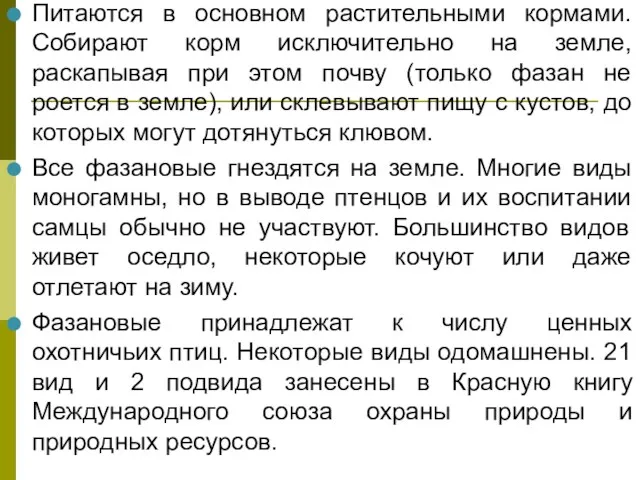 Питаются в основном растительными кормами. Собирают корм исключительно на земле, раскапывая при этом почву (только фазан не роется в земле), или склевывают пищу с кустов, до которых могут дотянуться клювом.

Все фазановые гнездятся на земле. Многие виды моногамны, но в выводе птенцов и их воспитании самцы обычно не участвуют. Большинство видов живет оседло, некоторые кочуют или даже отлетают на зиму.

Фазановые принадлежат к числу ценных охотничьих птиц. Некоторые виды одомашнены. 21 вид и 2 подвида занесены в Красную книгу Международного союза охраны природы и природных ресурсов.